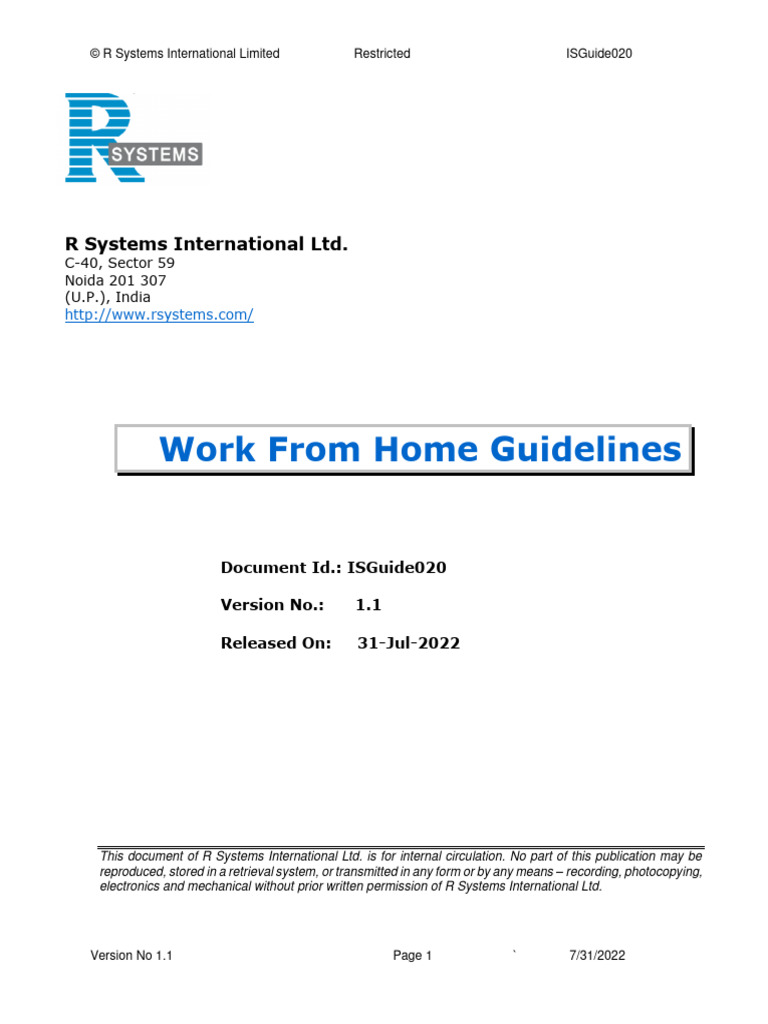 © R Systems International Limited Restricted ISGuide020

R SYSTEMS

R Systems International Ltd.
C-40, Sector 59
Noida 201 307
(U.P.), India
http://www.rsystems.com/

Work From Home Guidelines

Document Id.: ISGuide020

Version No.: 1.1

Released On: 31-Jul-2022

This document of R Systems International Ltd. is for internal circulation. No part of this publication may be reproduced, stored in a retrieval system, or transmitted in any form or by any means – recording, photocopying, electronics and mechanical without prior written permission of R Systems International Ltd.

Version No 1.1 Page 1 ` 7/31/2022